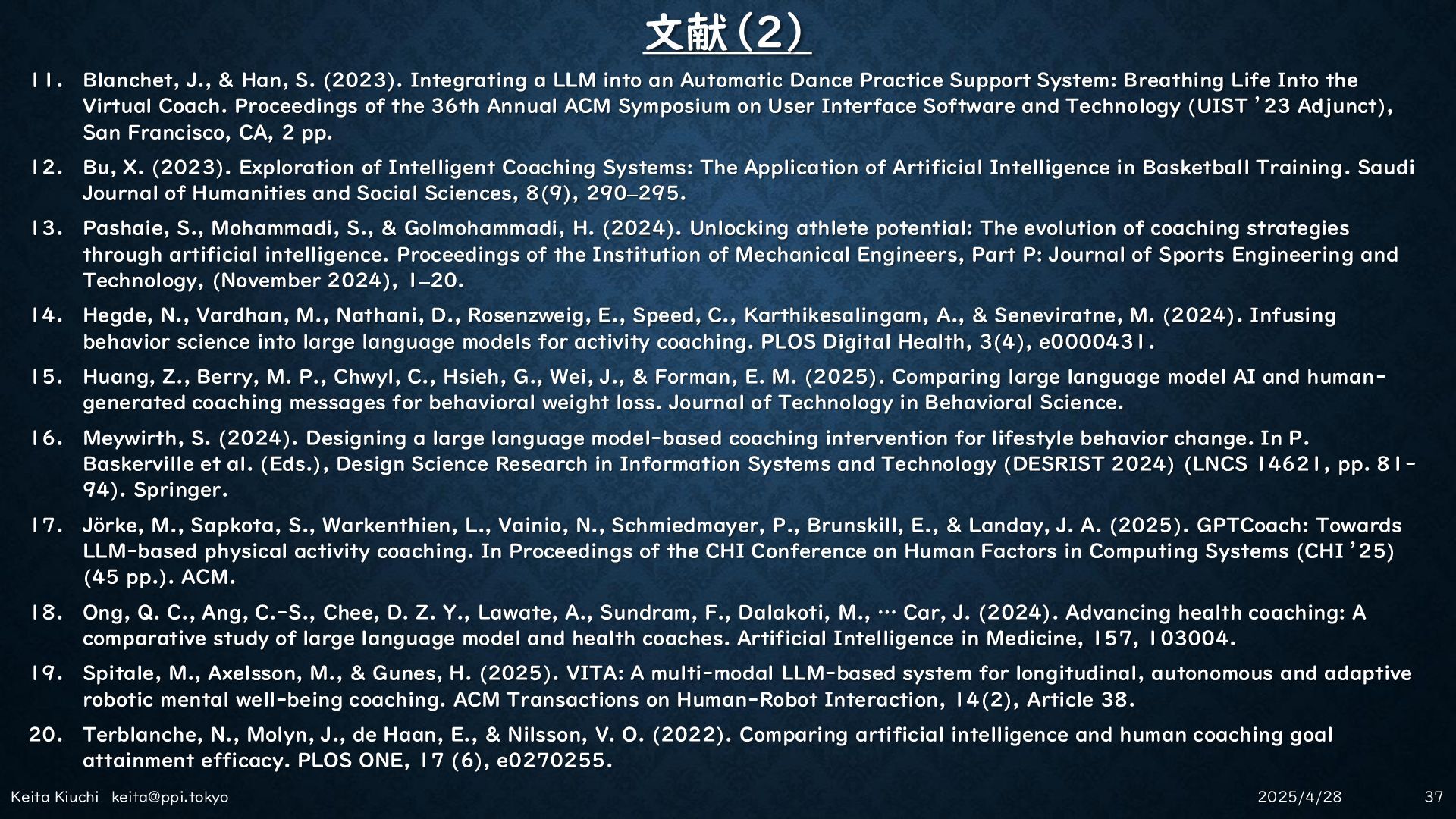 文献(2)

11. Blanchet, J., & Han, S. (2023). Integrating a LLM into an Automatic Dance Practice Support System: Breathing Life Into the Virtual Coach. Proceedings of the 36th Annual ACM Symposium on User Interface Software and Technology (UIST '23 Adjunct), San Francisco, CA, 2 pp.

12. Bu, X. (2023). Exploration of Intelligent Coaching Systems: The Application of Artificial Intelligence in Basketball Training. Saudi Journal of Humanities and Social Sciences, 8(9), 290–295.

13. Pashaie, S., Mohammadi, S., & Golmohammadi, H. (2024). Unlocking athlete potential: The evolution of coaching strategies through artificial intelligence. Proceedings of the Institution of Mechanical Engineers, Part P: Journal of Sports Engineering and Technology, (November 2024), 1–20.

14. Hegde, N., Vardhan, M., Nathani, D., Rosenzweig, E., Speed, C., Karthikesalingam, A., & Seneviratne, M. (2024). Infusing behavior science into large language models for activity coaching. PLOS Digital Health, 3(4), e0000431.

15. Huang, Z., Berry, M. P., Chwyl, C., Hsieh, G., Wei, J., & Forman, E. M. (2025). Comparing large language model AI and human-generated coaching messages for behavioral weight loss. Journal of Technology in Behavioral Science.

16. Meywirth, S. (2024). Designing a large language model-based coaching intervention for lifestyle behavior change. In P. Baskerville et al. (Eds.), Design Science Research in Information Systems and Technology (DESRIST 2024) (LNCS 14621, pp. 81-94). Springer.

17. Jörke, M., Sapkota, S., Warkenthien, L., Vainio, N., Schmiedmayer, P., Brunskill, E., & Landay, J. A. (2025). GPTCoach: Towards LLM-based physical activity coaching. In Proceedings of the CHI Conference on Human Factors in Computing Systems (CHI '25) (45 pp.). ACM.

18. Ong, Q. C., Ang, C.-S., Chee, D. Z. Y., Lawate, A., Sundram, F., Dalakoti, M., … Car, J. (2024). Advancing health coaching: A comparative study of large language model and health coaches. Artificial Intelligence in Medicine, 157, 103004.

19. Spitale, M., Axelsson, M., & Gunes, H. (2025). VITA: A multi-modal LLM-based system for longitudinal, autonomous and adaptive robotic mental well-being coaching. ACM Transactions on Human-Robot Interaction, 14(2), Article 38.

20. Terblanche, N., Molyn, J., de Haan, E., & Nilsson, V. O. (2022). Comparing artificial intelligence and human coaching goal attainment efficacy. PLOS ONE, 17 (6), e0270255.

Keita Kiuchi keita@ppi.tokyo 2025/4/28 37